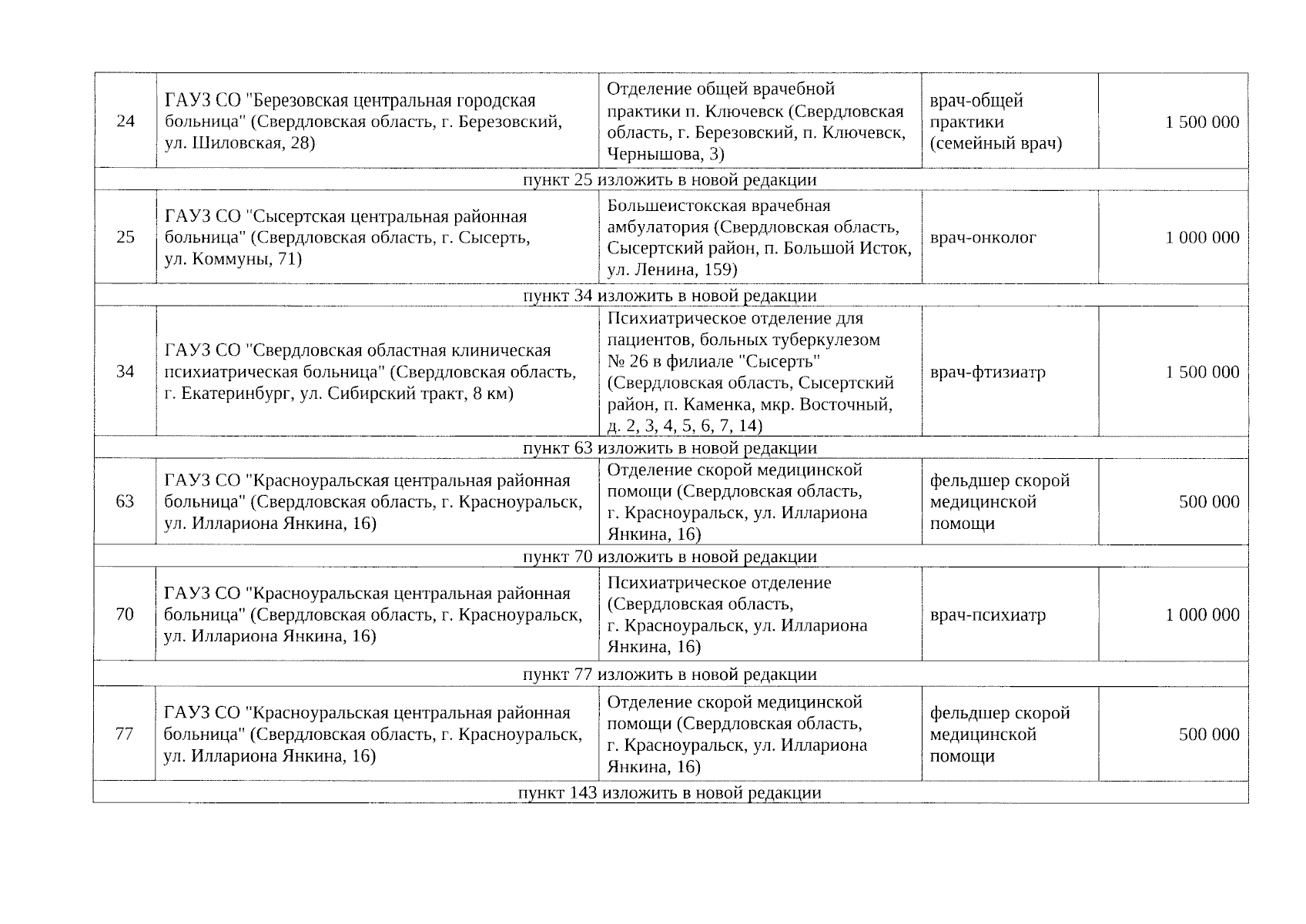 | | | | | |
|---|---|---|---|---|
| 24 | ГАУЗ СО "Березовская центральная городская больница" (Свердловская область, г. Березовский, ул. Шиловская, 28) | Отделение общей врачебной практики п. Ключевск (Свердловская область, г. Березовский, п. Ключевск, Чернышова, 3) | врач-общей практики (семейный врач) | 1 500 000 |
| пункт 25 изложить в новой редакции | | | | |
| 25 | ГАУЗ СО "Сысертская центральная районная больница" (Свердловская область, г. Сысерть, ул. Коммуны, 71) | Большеистокская врачебная амбулатория (Свердловская область, Сысертский район, п. Большой Исток, ул. Ленина, 159) | врач-онколог | 1 000 000 |
| пункт 34 изложить в новой редакции | | | | |
| 34 | ГАУЗ СО "Свердловская областная клиническая психиатрическая больница" (Свердловская область, г. Екатеринбург, ул. Сибирский тракт, 8 км) | Психиатрическое отделение для пациентов, больных туберкулезом № 26 в филиале "Сысерть" (Свердловская область, Сысертский район, п. Каменка, мкр. Восточный, д. 2, 3, 4, 5, 6, 7, 14) | врач-фтизиатр | 1 500 000 |
| пункт 63 изложить в новой редакции | | | | |
| 63 | ГАУЗ СО "Красноуральская центральная районная больница" (Свердловская область, г. Красноуральск, ул. Иллариона Янкина, 16) | Отделение скорой медицинской помощи (Свердловская область, г. Красноуральск, ул. Иллариона Янкина, 16) | фельдшер скорой медицинской помощи | 500 000 |
| пункт 70 изложить в новой редакции | | | | |
| 70 | ГАУЗ СО "Красноуральская центральная районная больница" (Свердловская область, г. Красноуральск, ул. Иллариона Янкина, 16) | Психиатрическое отделение (Свердловская область, г. Красноуральск, ул. Иллариона Янкина, 16) | врач-психиатр | 1 000 000 |
| пункт 77 изложить в новой редакции | | | | |
| 77 | ГАУЗ СО "Красноуральская центральная районная больница" (Свердловская область, г. Красноуральск, ул. Иллариона Янкина, 16) | Отделение скорой медицинской помощи (Свердловская область, г. Красноуральск, ул. Иллариона Янкина, 16) | фельдшер скорой медицинской помощи | 500 000 |
| пункт 143 изложить в новой редакции | | | | |